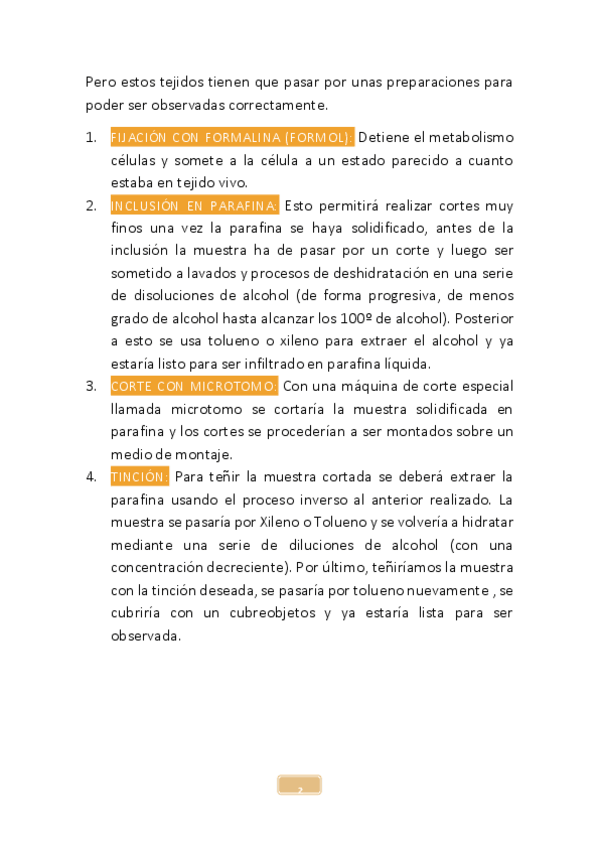 Pero estos tejidos tienen que pasar por unas preparaciones para poder ser observadas correctamente.

1. FIJACIÓN CON FORMALINA (FORMOL): Detiene el metabolismo células y somete a la célula a un estado parecido a cuanto estaba en tejido vivo.
2. INCLUSIÓN EN PARAFINA: Esto permitirá realizar cortes muy finos una vez la parafina se haya solidificado, antes de la inclusión la muestra ha de pasar por un corte y luego ser sometido a lavados y procesos de deshidratación en una serie de disoluciones de alcohol (de forma progresiva, de menos grado de alcohol hasta alcanzar los 100º de alcohol). Posterior a esto se usa tolueno o xileno para extraer el alcohol y ya estaría listo para ser infiltrado en parafina líquida.
3. CORTE CON MICROTOMO: Con una máquina de corte especial llamada microtomo se cortaría la muestra solidificada en parafina y los cortes se procederían a ser montados sobre un medio de montaje.
4. TINCIÓN: Para teñir la muestra cortada se deberá extraer la parafina usando el proceso inverso al anterior realizado. La muestra se pasaría por Xileno o Tolueno y se volvería a hidratar mediante una serie de diluciones de alcohol (con una concentración decreciente). Por último, teñiríamos la muestra con la tinción deseada, se pasaría por tolueno nuevamente , se cubriría con un cubreobjetos y ya estaría lista para ser observada.

2